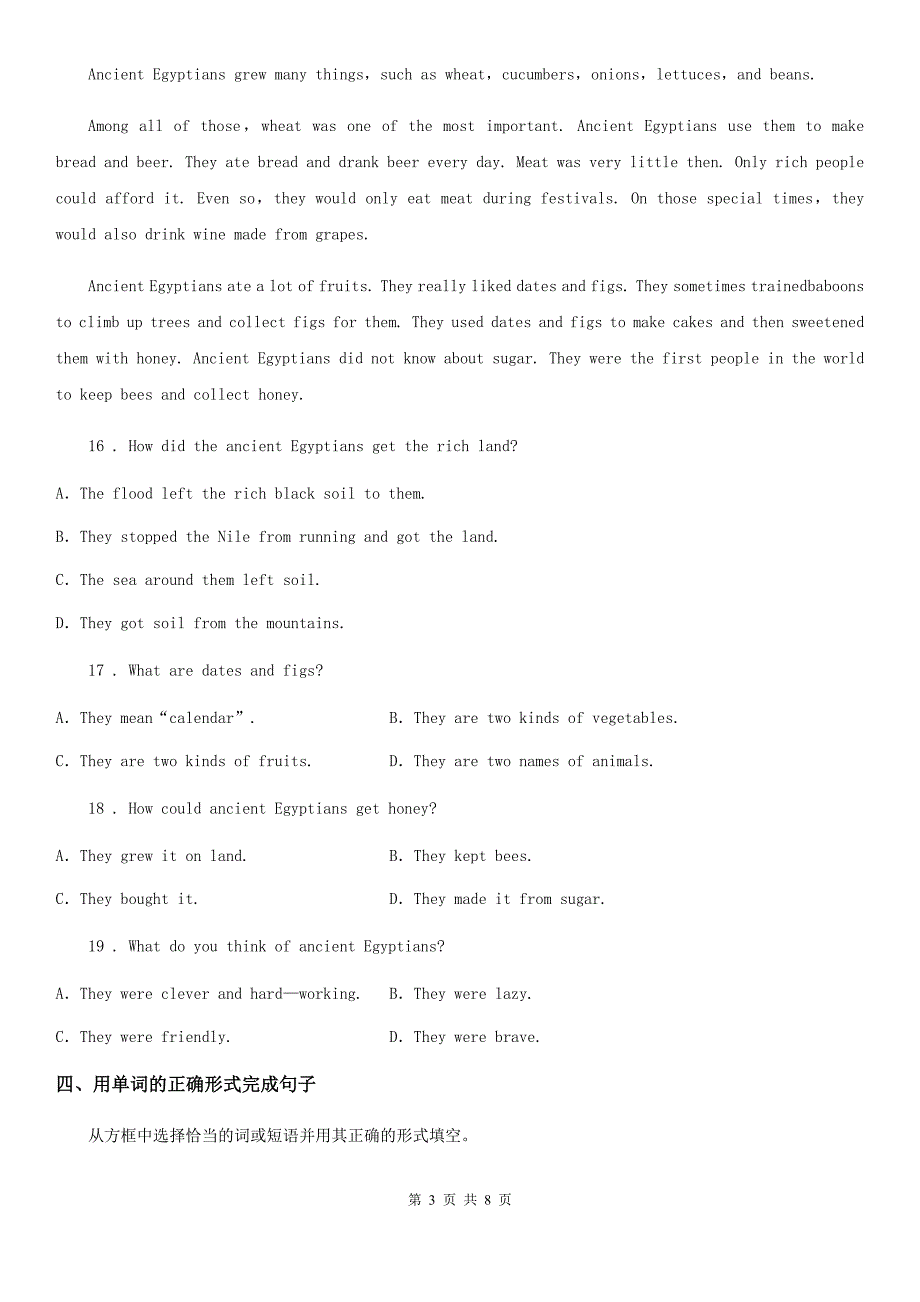 Ancient Egyptians grew many things, such as wheat, cucumbers, onions, lettuces, and beans.

Among all of those, wheat was one of the most important. Ancient Egyptians use them to make bread and beer. They ate bread and drank beer every day. Meat was very little then. Only rich people could afford it. Even so, they would only eat meat during festivals. On those special times, they would also drink wine made from grapes.

Ancient Egyptians ate a lot of fruits. They really liked dates and figs. They sometimes trainedbaboons to climb up trees and collect figs for them. They used dates and figs to make cakes and then sweetened them with honey. Ancient Egyptians did not know about sugar. They were the first people in the world to keep bees and collect honey.

16 . How did the ancient Egyptians get the rich land?

A. The flood left the rich black soil to them.

B. They stopped the Nile from running and got the land.

C. The sea around them left soil.

D. They got soil from the mountains.

17 . What are dates and figs?

A. They mean“calendar”.

B. They are two kinds of vegetables.

C. They are two kinds of fruits.

D. They are two names of animals.

18 . How could ancient Egyptians get honey?

A. They grew it on land.

B. They kept bees.

C. They bought it.

D. They made it from sugar.

19 . What do you think of ancient Egyptians?

A. They were clever and hard—working.

B. They were lazy.

C. They were friendly.

D. They were brave.

四、用单词的正确形式完成句子

从方框中选择恰当的词或短语并用其正确的形式填空。

第 3 页 共 8 页